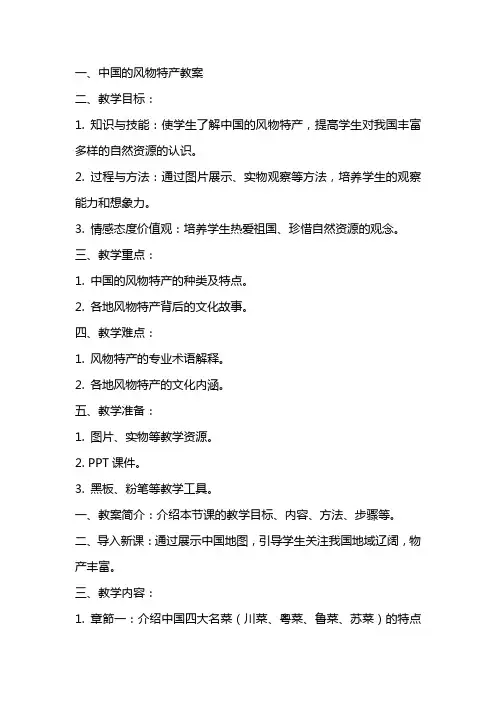 一、中国的风物特产教案

二、教学目标：

1. 知识与技能：使学生了解中国的风物特产，提高学生对我国丰富多样的自然资源的认识。

2. 过程与方法：通过图片展示、实物观察等方法，培养学生的观察能力和想象力。

3. 情感态度价值观：培养学生热爱祖国、珍惜自然资源的观念。

三、教学重点：

1. 中国的风物特产的种类及特点。

2. 各地风物特产背后的文化故事。

四、教学难点：

1. 风物特产的专业术语解释。

2. 各地风物特产的文化内涵。

五、教学准备：

1. 图片、实物等教学资源。

2. PPT 课件。

3. 黑板、粉笔等教学工具。

一、教案简介：介绍本节课的教学目标、内容、方法、步骤等。

二、导入新课：通过展示中国地图，引导学生关注我国地域辽阔，物产丰富。

三、教学内容：

1. 章節一：介绍中国四大名菜（川菜、粤菜、鲁菜、苏菜）的特点